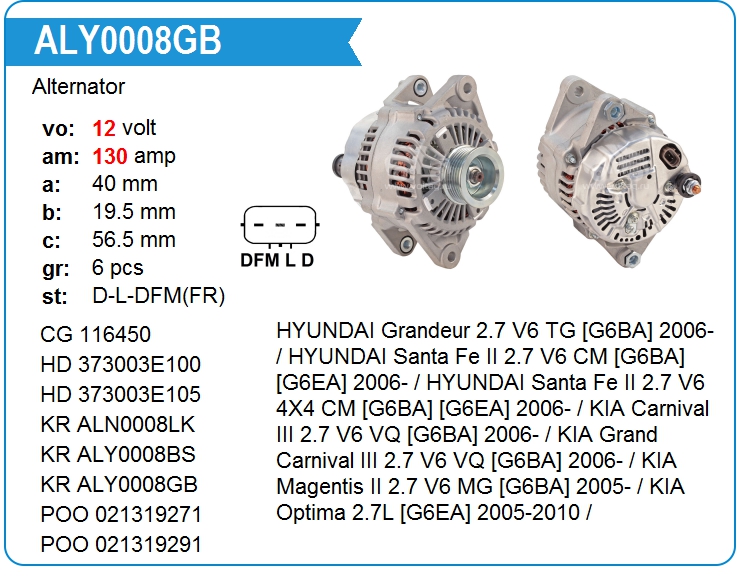 ALY0008GB

Alternator

vo: 12 volt
am: 130 amp
a: 40 mm
b: 19.5 mm
c: 56.5 mm
gr: 6 pcs
st: D-L-DFM(FR)

DFM L D

CG 116450
HD 373003E100
HD 373003E105
KR ALN0008LK
KR ALY0008BS
KR ALY0008GB
POO 021319271
POO 021319291

HYUNDAI Grandeur 2.7 V6 TG [G6BA] 2006- / HYUNDAI Santa Fe II 2.7 V6 CM [G6BA] [G6EA] 2006- / HYUNDAI Santa Fe II 2.7 V6 4X4 CM [G6BA] [G6EA] 2006- / KIA Carnival III 2.7 V6 VQ [G6BA] 2006- / KIA Grand Carnival III 2.7 V6 VQ [G6BA] 2006- / KIA Magentis II 2.7 V6 MG [G6BA] 2005- / KIA Optima 2.7L [G6EA] 2005-2010 /